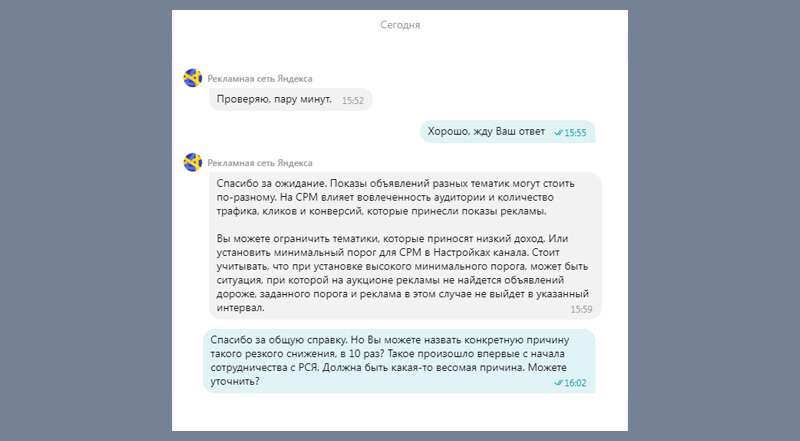 Сегодня

Рекламная сеть Яндекса

Проверяю, пару минут. 15:52

Хорошо, жду Ваш ответ 15:55

Рекламная сеть Яндекса

Спасибо за ожидание. Показы объявлений разных тематик могут стоить по-разному. На CPM влияет вовлеченность аудитории и количество трафика, кликов и конверсий, которые принесли показы рекламы.

Вы можете ограничить тематики, которые приносят низкий доход. Или установить минимальный порог для CPM в Настройках канала. Стоит учитывать, что при установке высокого минимального порога, может быть ситуация, при которой на аукционе рекламы не найдется объявлений дороже, заданного порога и реклама в этом случае не выйдет в указанный интервал.
15:59

Спасибо за общую справку. Но Вы можете назвать конкретную причину такого резкого снижения, в 10 раз? Такое произошло впервые с начала сотрудничества с РСЯ. Должна быть какая-то весомая причина. Можете уточнить? 16:02